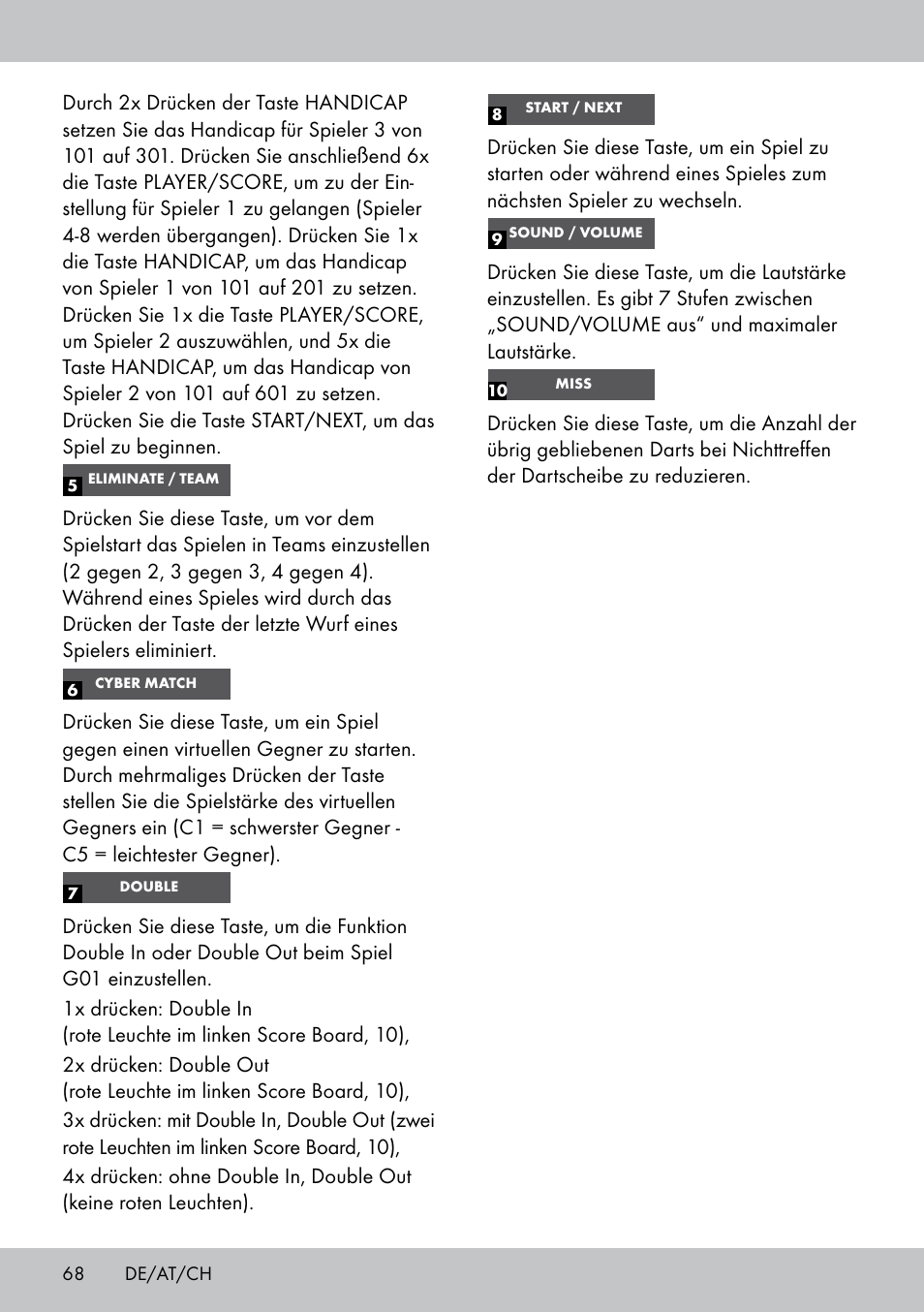 Durch 2x Drücken der Taste HANDICAP setzen Sie das Handicap für Spieler 3 von 101 auf 301. Drücken Sie anschließend 6x die Taste PLAYER/SCORE, um zu der Einstellung für Spieler 1 zu gelangen (Spieler 4-8 werden übergangen). Drücken Sie 1x die Taste HANDICAP, um das Handicap von Spieler 1 von 101 auf 201 zu setzen. Drücken Sie 1x die Taste PLAYER/SCORE, um Spieler 2 auszuwählen, und 5x die Taste HANDICAP, um das Handicap von Spieler 2 von 101 auf 601 zu setzen. Drücken Sie die Taste START/NEXT, um das Spiel zu beginnen.

5 ELIMINATE / TEAM

Drücken Sie diese Taste, um vor dem Spielstart das Spielen in Teams einzustellen (2 gegen 2, 3 gegen 3, 4 gegen 4). Während eines Spieles wird durch das Drücken der Taste der letzte Wurf eines Spielers eliminiert.

6 CYBER MATCH

Drücken Sie diese Taste, um ein Spiel gegen einen virtuellen Gegner zu starten. Durch mehrmaliges Drücken der Taste stellen Sie die Spielstärke des virtuellen Gegners ein (C1 = schwerster Gegner - C5 = leichtester Gegner).

7 DOUBLE

Drücken Sie diese Taste, um die Funktion Double In oder Double Out beim Spiel G01 einzustellen.

1x drücken: Double In
(rote Leuchte im linken Score Board, 10),

2x drücken: Double Out
(rote Leuchte im linken Score Board, 10),

3x drücken: mit Double In, Double Out (zwei rote Leuchten im linken Score Board, 10),

4x drücken: ohne Double In, Double Out (keine roten Leuchten).

8 START / NEXT

Drücken Sie diese Taste, um ein Spiel zu starten oder während eines Spieles zum nächsten Spieler zu wechseln.

9 SOUND / VOLUME

Drücken Sie diese Taste, um die Lautstärke einzustellen. Es gibt 7 Stufen zwischen „SOUND/VOLUME aus“ und maximaler Lautstärke.

10 MISS

Drücken Sie diese Taste, um die Anzahl der übrig gebliebenen Darts bei Nichttreffen der Dartscheibe zu reduzieren.

68 DE/AT/CH